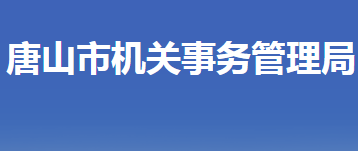 唐山市机关事务管理局